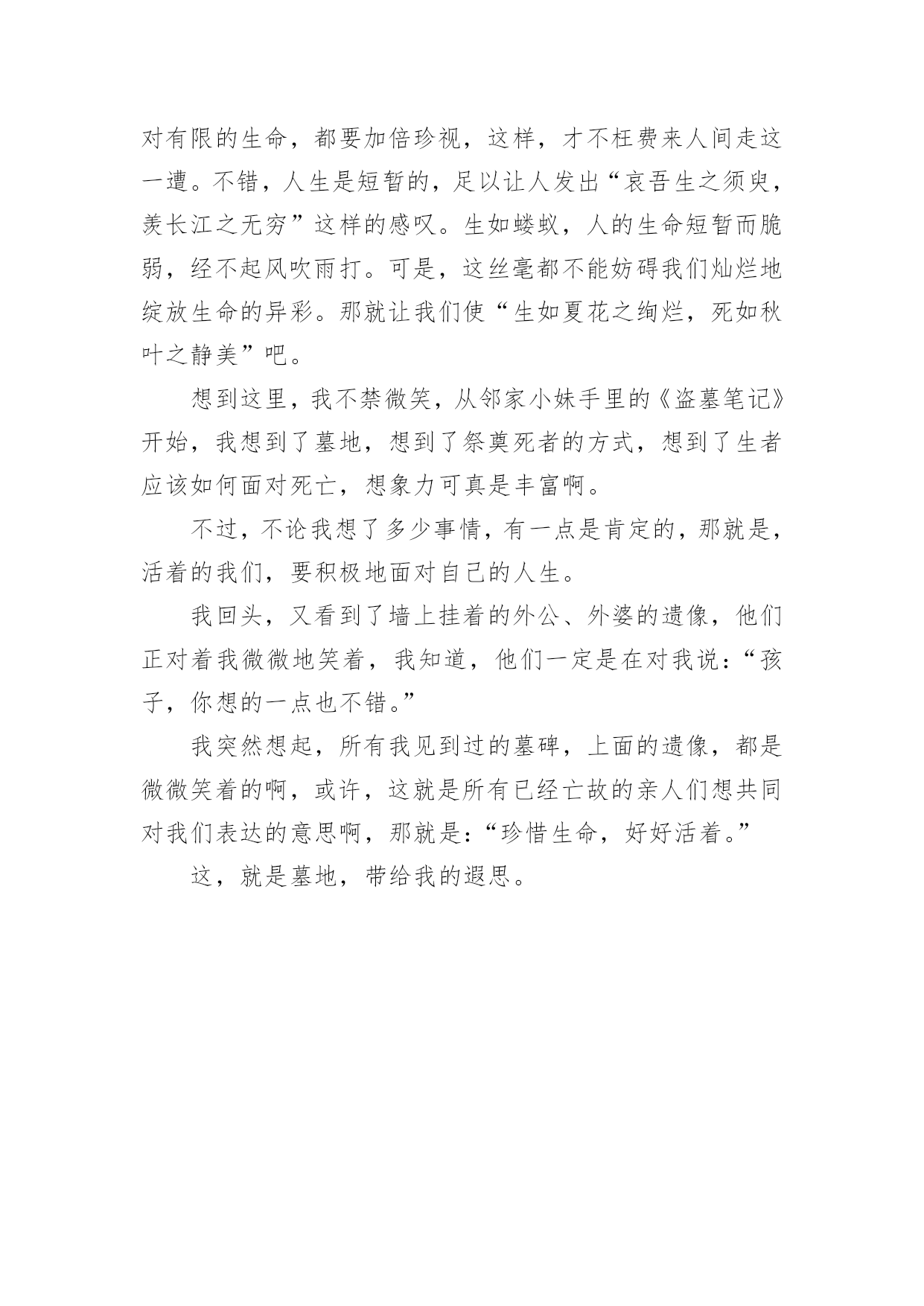 对有限的生命，都要加倍珍视，这样，才不枉费来人间走这一遭。不错，人生是短暂的，足以让人发出“哀吾生之须臾，羡长江之无穷”这样的感叹。生如蝼蚁，人的生命短暂而脆弱，经不起风吹雨打。可是，这丝毫都不能妨碍我们灿烂地绽放生命的异彩。那就让我们使“生如夏花之绚烂，死如秋叶之静美”吧。

想到这里，我不禁微笑，从邻家小妹手里的《盗墓笔记》开始，我想到了墓地，想到了祭奠死者的方式，想到了生者应该如何面对死亡，想象力可真是丰富啊。

不过，不论我想了多少事情，有一点是肯定的，那就是，活着的我们，要积极地面对自己的人生。

我回头，又看到了墙上挂着的外公、外婆的遗像，他们正对着我微微地笑着，我知道，他们一定是在对我说：“孩子，你想的一点也不错。”

我突然想起，所有我见到过的墓碑，上面的遗像，都是微微笑着的啊，或许，这就是所有已经亡故的亲人们想共同对我们表达的意思啊，那就是：“珍惜生命，好好活着。”

这，就是墓地，带给我的遐思。